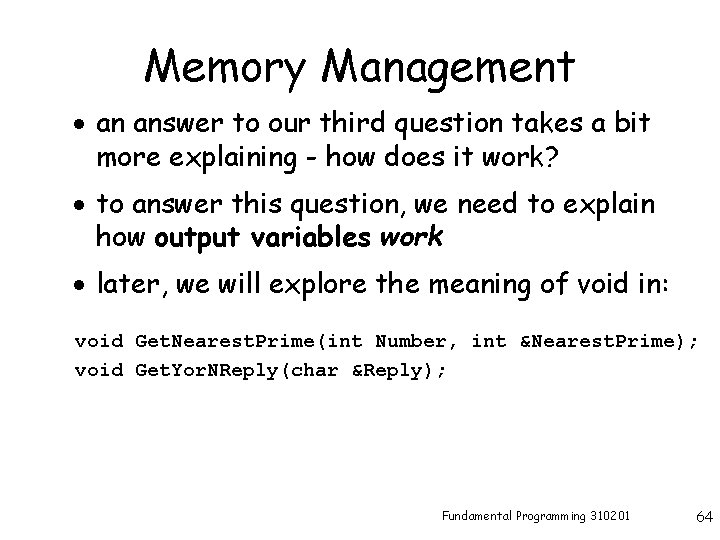 Memory Management

• an answer to our third question takes a bit more explaining - how does it work?

• to answer this question, we need to explain how output variables work

• later, we will explore the meaning of void in:

void GetNearestPrime(int Number, int &NearestPrime);
void GetYorNReply(char &Reply);

Fundamental Programming 310201

64